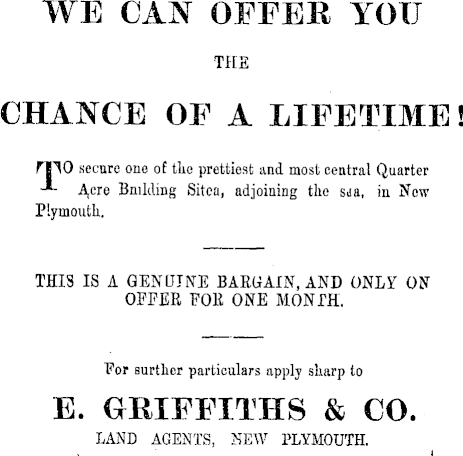 WE CAN OFFER YOU

THE

CHANCE OF A LIFETIME!

TO secure one of the prettiest and most central Quarter Acre Building Sitea, adjoining the sea, in New Plymouth.

THIS IS A GENUINE BARGAIN, AND ONLY ON OFFER FOR ONE MONTH.

For surther particulars apply sharp to

E. GRIFFITHS & CO.

LAND AGENTS, NEW PLYMOUTH.